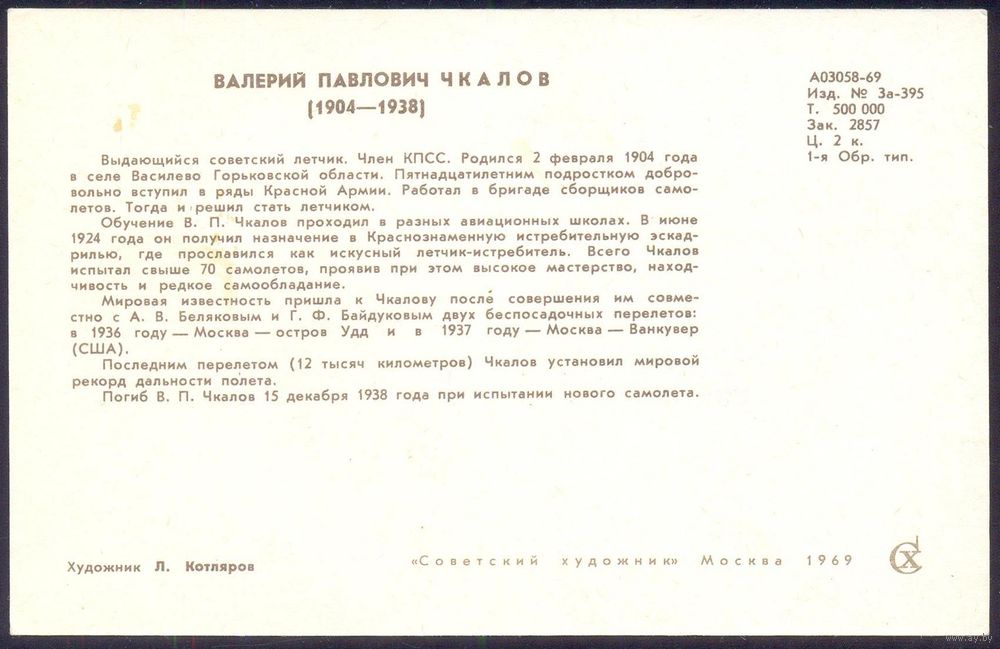 ВАЛЕРИЙ ПАВЛОВИЧ ЧКАЛОВ
(1904—1938)

А03058-69
Изд. № 3а-395
Т. 500 000
Зак. 2857
Ц. 2 к.
1-я Обр. тип.

Выдающийся советский летчик. Член КПСС. Родился 2 февраля 1904 года в селе Василево Горьковской области. Пятнадцатилетним подростком добровольно вступил в ряды Красной Армии. Работал в бригаде сборщиков самолетов. Тогда и решил стать летчиком.

Обучение В. П. Чкалов проходил в разных авиационных школах. В июне 1924 года он получил назначение в Краснознаменную истребительную эскадрилью, где прославился как искусный летчик-истребитель. Всего Чкалов испытал свыше 70 самолетов, проявив при этом высокое мастерство, находчивость и редкое самообладание.

Мировая известность пришла к Чкалову после совершения им совместно с А. В. Беляковым и Г. Ф. Байдуковым двух беспосадочных перелетов: в 1936 году — Москва — остров Удд и в 1937 году — Москва — Ванкувер (США).

Последним перелетом (12 тысяч километров) Чкалов установил мировой рекорд дальности полета.

Погиб В. П. Чкалов 15 декабря 1938 года при испытании нового самолета.

Художник Л. Котляров

«Советский художник» Москва 1969

СХ